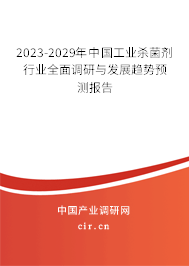 2023-2029年中国工业杀菌剂行业全面调研与发展趋势预测报告

中国产业调研网

cir.cn